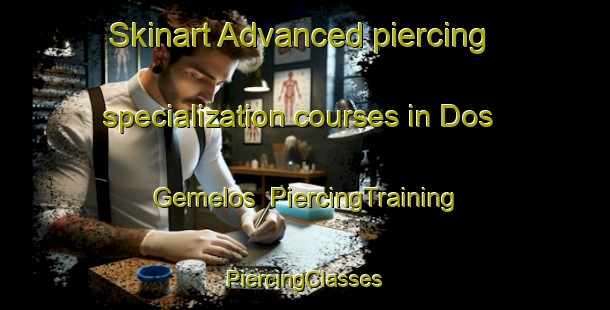 Skinart Advanced piercing specialization courses in Dos Gemelos  PiercingTraining

PiercingClasses